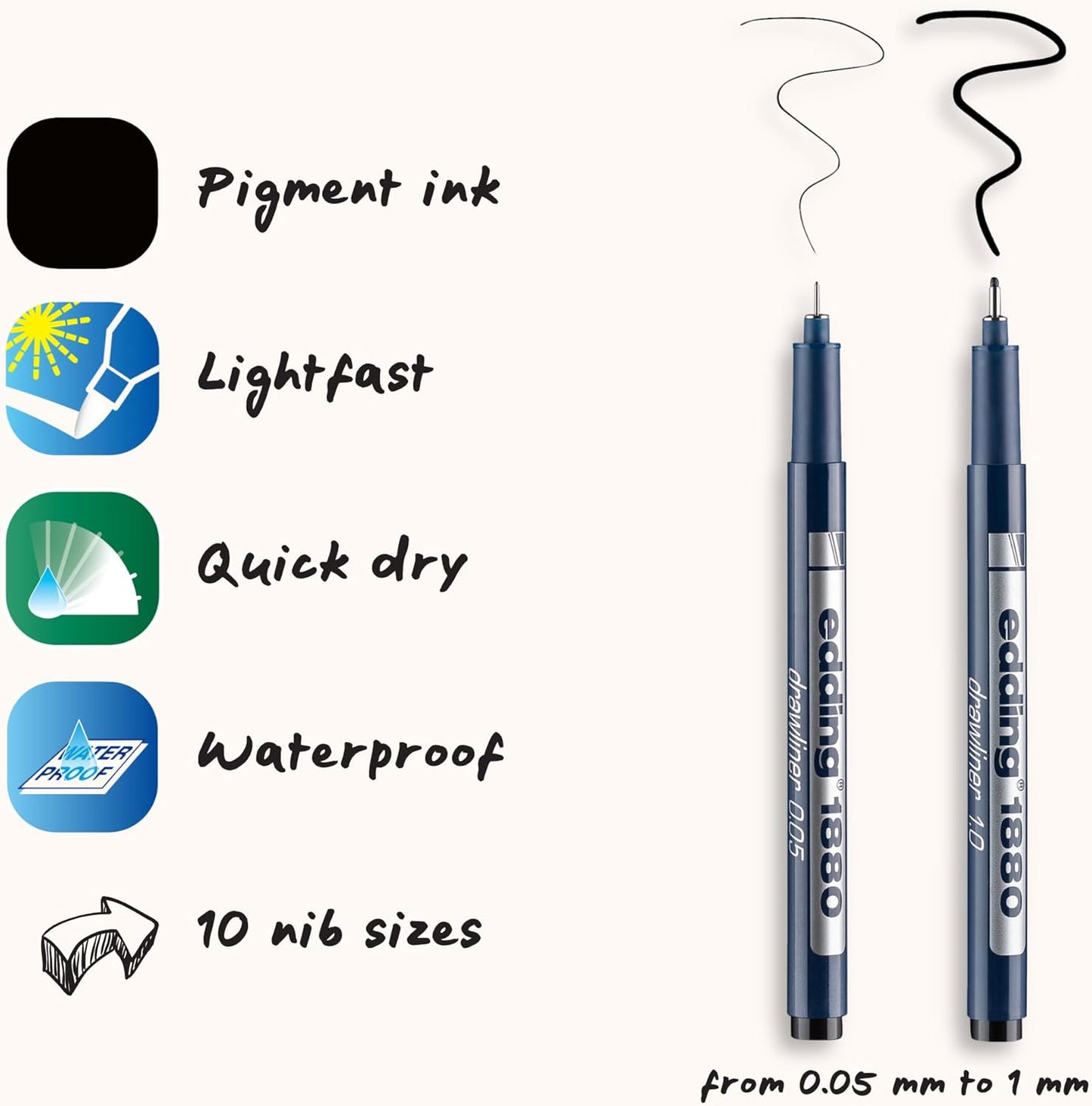 Pigment ink

Lightfast

Quick dry

WATER PROOF

Waterproof

10 nib sizes

edding® 1880 drawliner 0.05

edding® 1880 drawliner 1.0

from 0.05 mm to 1 mm